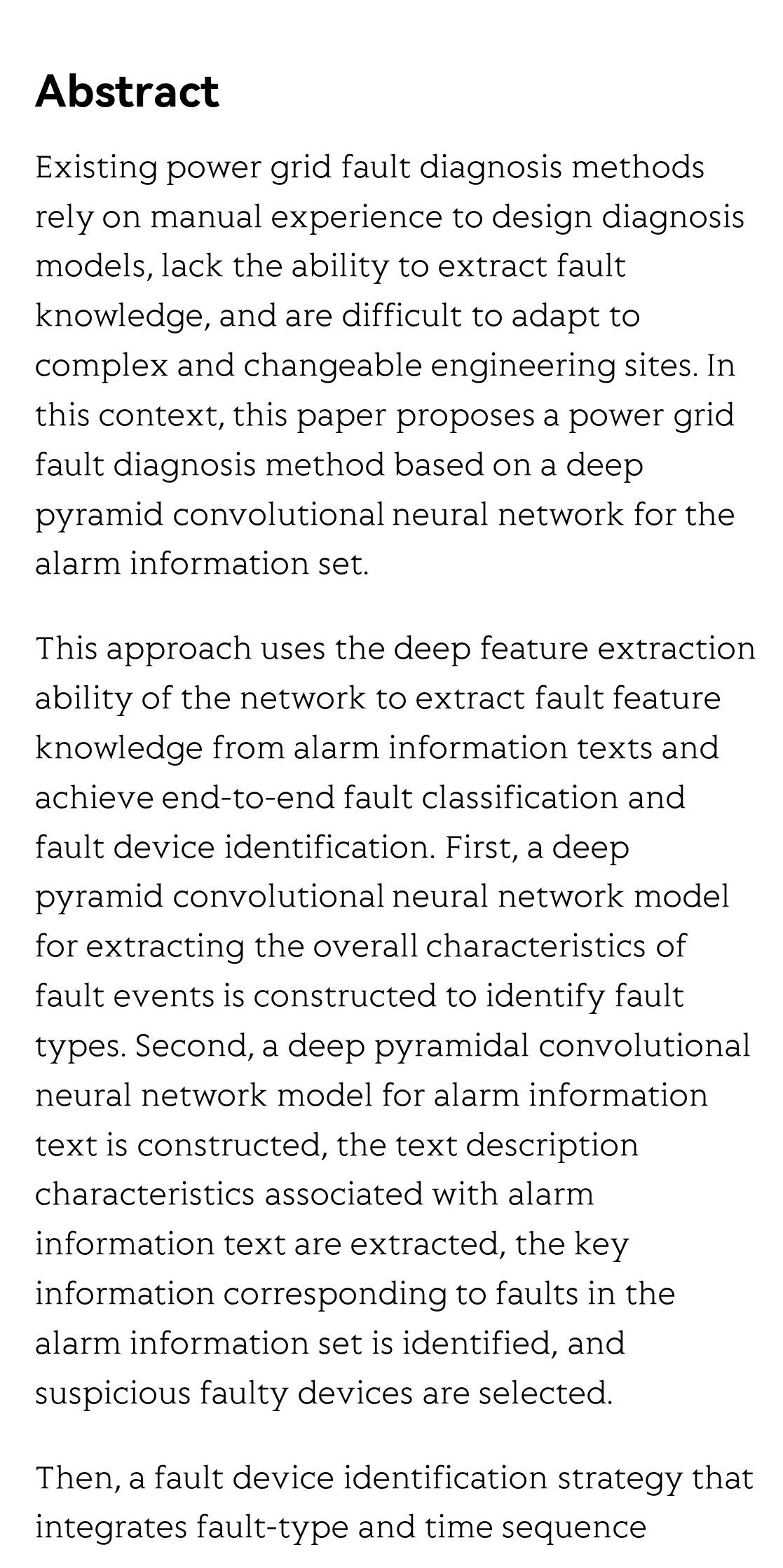 Abstract

Existing power grid fault diagnosis methods rely on manual experience to design diagnosis models, lack the ability to extract fault knowledge, and are difficult to adapt to complex and changeable engineering sites. In this context, this paper proposes a power grid fault diagnosis method based on a deep pyramid convolutional neural network for the alarm information set.

This approach uses the deep feature extraction ability of the network to extract fault feature knowledge from alarm information texts and achieve end-to-end fault classification and fault device identification. First, a deep pyramid convolutional neural network model for extracting the overall characteristics of fault events is constructed to identify fault types. Second, a deep pyramidal convolutional neural network model for alarm information text is constructed, the text description characteristics associated with alarm information text are extracted, the key information corresponding to faults in the alarm information set is identified, and suspicious faulty devices are selected.

Then, a fault device identification strategy that integrates fault-type and time sequence